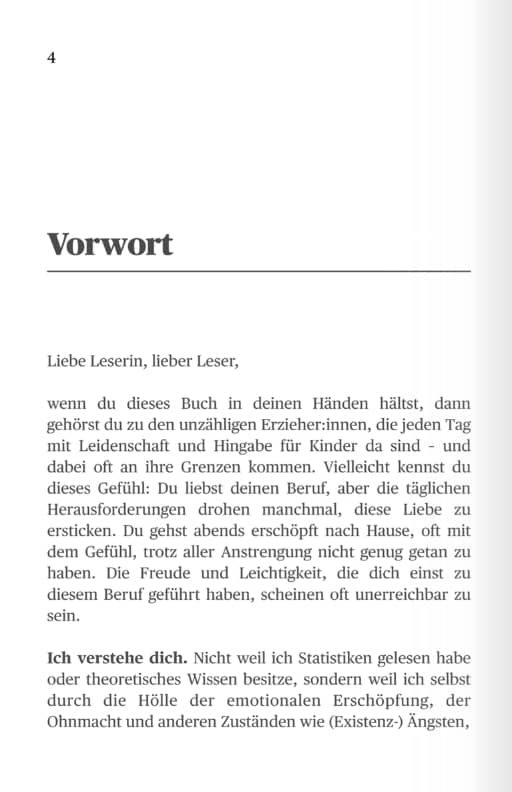 4

Vorwort

Liebe Leserin, lieber Leser,

wenn du dieses Buch in deinen Händen hältst, dann gehörst du zu den unzähligen Erzieher:innen, die jeden Tag mit Leidenschaft und Hingabe für Kinder da sind - und dabei oft an ihre Grenzen kommen. Vielleicht kennst du dieses Gefühl: Du liebst deinen Beruf, aber die täglichen Herausforderungen drohen manchmal, diese Liebe zu ersticken. Du gehst abends erschöpft nach Hause, oft mit dem Gefühl, trotz aller Anstrengung nicht genug getan zu haben. Die Freude und Leichtigkeit, die dich einst zu diesem Beruf geführt haben, scheinen oft unerreichbar zu sein.

Ich verstehe dich. Nicht weil ich Statistiken gelesen habe oder theoretisches Wissen besitze, sondern weil ich selbst durch die Hölle der emotionalen Erschöpfung, der Ohnmacht und anderen Zuständen wie (Existenz-) Ängsten,